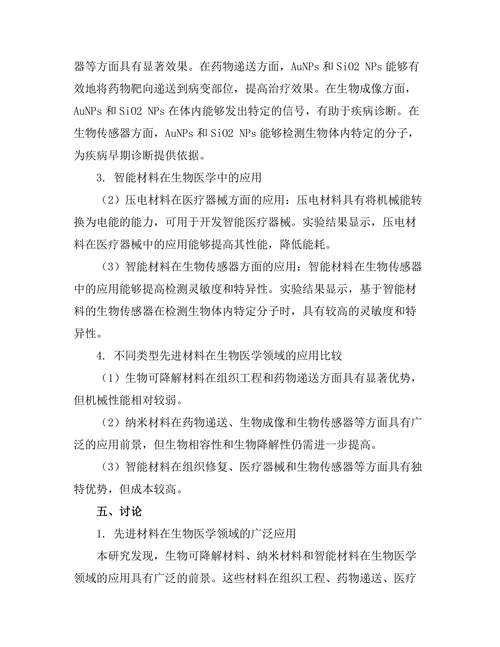 器等方面具有显著效果。在药物递送方面，AuNPs 和 SiO2 NPs 能够有效地将药物靶向递送到病变部位，提高治疗效果。在生物成像方面，AuNPs 和 SiO2 NPs 在体内能够发出特定的信号，有助于疾病诊断。在生物传感器方面，AuNPs 和 SiO2 NPs 能够检测生物体内特定的分子，为疾病早期诊断提供依据。

3. 智能材料在生物医学中的应用

（2）压电材料在医疗器械方面的应用：压电材料具有将机械能转换为电能的能力，可用于开发智能医疗器械。实验结果显示，压电材料在医疗器械中的应用能够提高其性能，降低能耗。

（3）智能材料在生物传感器方面的应用：智能材料在生物传感器中的应用能够提高检测灵敏度和特异性。实验结果显示，基于智能材料的生物传感器在检测生物体内特定分子时，具有较高的灵敏度和特异性。

4. 不同类型先进材料在生物医学领域的应用比较

（1）生物可降解材料在组织工程和药物递送方面具有显著优势，但机械性能相对较弱。

（2）纳米材料在药物递送、生物成像和生物传感器等方面具有广泛的应用前景，但生物相容性和生物降解性仍需进一步提高。

（3）智能材料在组织修复、医疗器械和生物传感器等方面具有独特优势，但成本较高。

五、讨论

1. 先进材料在生物医学领域的广泛应用

本研究发现，生物可降解材料、纳米材料和智能材料在生物医学领域的应用具有广泛的前景。这些材料在组织工程、药物递送、医疗